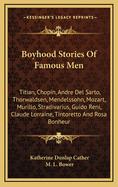 KESSINGER'S LEGACY REPRINTS

Boyhood Stories Of Famous Men

Titian, Chopin, Andre Del Sarto, Thorwaldsen, Mendelssohn, Mozart, Murillo, Stradivarius, Guido Reni, Claude Lorraine, Tintoretto And Rosa Bonheur

Katherine Dunlap Cather
M. L. Bower